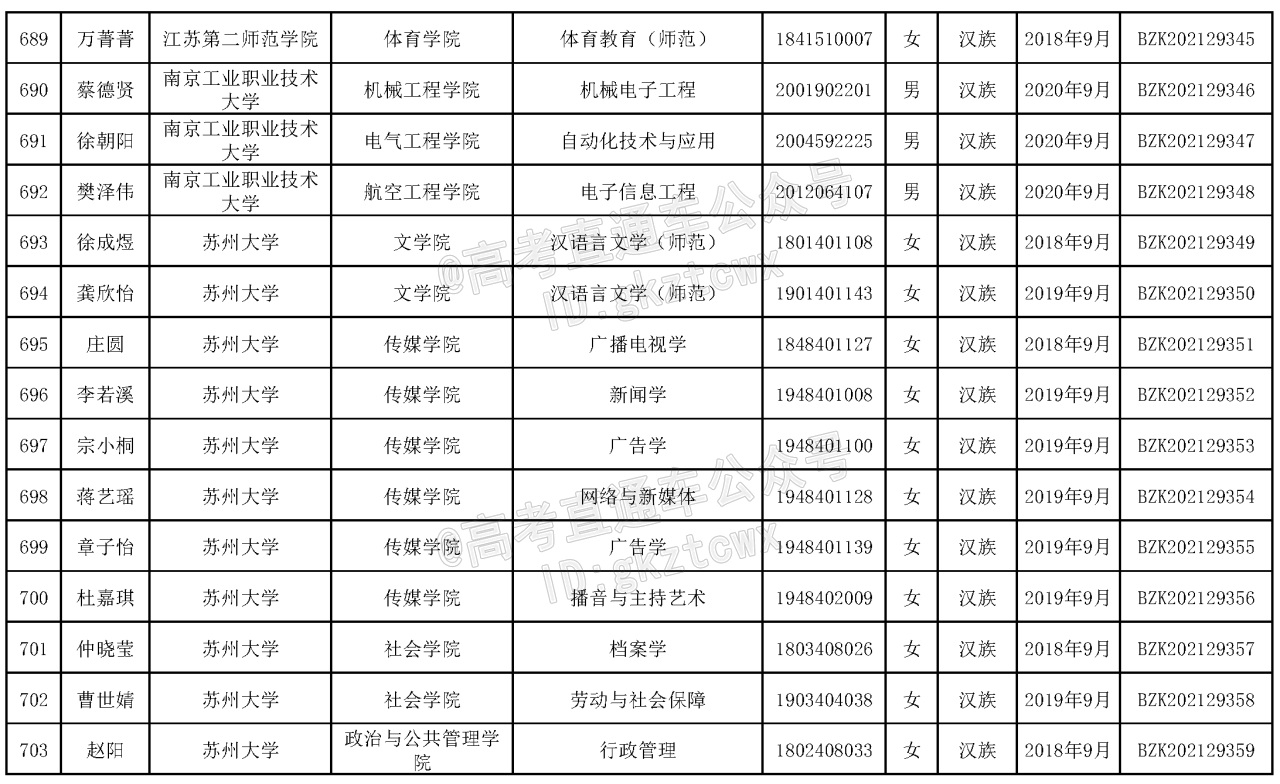 | 689 | 万菁菁 | 江苏第二师范学院 | 体育学院 | 体育教育（师范） | 1841510007 | 女 | 汉族 | 2018年9月 | BZK202129345 |
|---|---|---|---|---|---|---|---|---|---|
| 690 | 蔡德贤 | 南京工业职业技术大学 | 机械工程学院 | 机械电子工程 | 2001902201 | 男 | 汉族 | 2020年9月 | BZK202129346 |
| 691 | 徐朝阳 | 南京工业职业技术大学 | 电气工程学院 | 自动化技术与应用 | 2004592225 | 男 | 汉族 | 2020年9月 | BZK202129347 |
| 692 | 樊泽伟 | 南京工业职业技术大学 | 航空工程学院 | 电子信息工程 | 2012064107 | 男 | 汉族 | 2020年9月 | BZK202129348 |
| 693 | 徐成煜 | 苏州大学 | 文学院 | 汉语言文学（师范） | 1801401108 | 女 | 汉族 | 2018年9月 | BZK202129349 |
| 694 | 龚欣怡 | 苏州大学 | 文学院 | 汉语言文学（师范） | 1901401143 | 女 | 汉族 | 2019年9月 | BZK202129350 |
| 695 | 庄圆 | 苏州大学 | 传媒学院 | 广播电视学 | 1848401127 | 女 | 汉族 | 2018年9月 | BZK202129351 |
| 696 | 李若溪 | 苏州大学 | 传媒学院 | 新闻学 | 1948401008 | 女 | 汉族 | 2019年9月 | BZK202129352 |
| 697 | 宗小桐 | 苏州大学 | 传媒学院 | 广告学 | 1948401100 | 女 | 汉族 | 2019年9月 | BZK202129353 |
| 698 | 蒋艺瑶 | 苏州大学 | 传媒学院 | 网络与新媒体 | 1948401128 | 女 | 汉族 | 2019年9月 | BZK202129354 |
| 699 | 章子怡 | 苏州大学 | 传媒学院 | 广告学 | 1948401139 | 女 | 汉族 | 2019年9月 | BZK202129355 |
| 700 | 杜嘉琪 | 苏州大学 | 传媒学院 | 播音与主持艺术 | 1948402009 | 女 | 汉族 | 2019年9月 | BZK202129356 |
| 701 | 仲晓莹 | 苏州大学 | 社会学院 | 档案学 | 1803408026 | 女 | 汉族 | 2018年9月 | BZK202129357 |
| 702 | 曹世婧 | 苏州大学 | 社会学院 | 劳动与社会保障 | 1903404038 | 女 | 汉族 | 2019年9月 | BZK202129358 |
| 703 | 赵阳 | 苏州大学 | 政治与公共管理学院 | 行政管理 | 1802408033 | 女 | 汉族 | 2018年9月 | BZK202129359 |

@高考直通车公众号 ID:gkztcwx
@高考直通车公众号 ID:gkztcwx